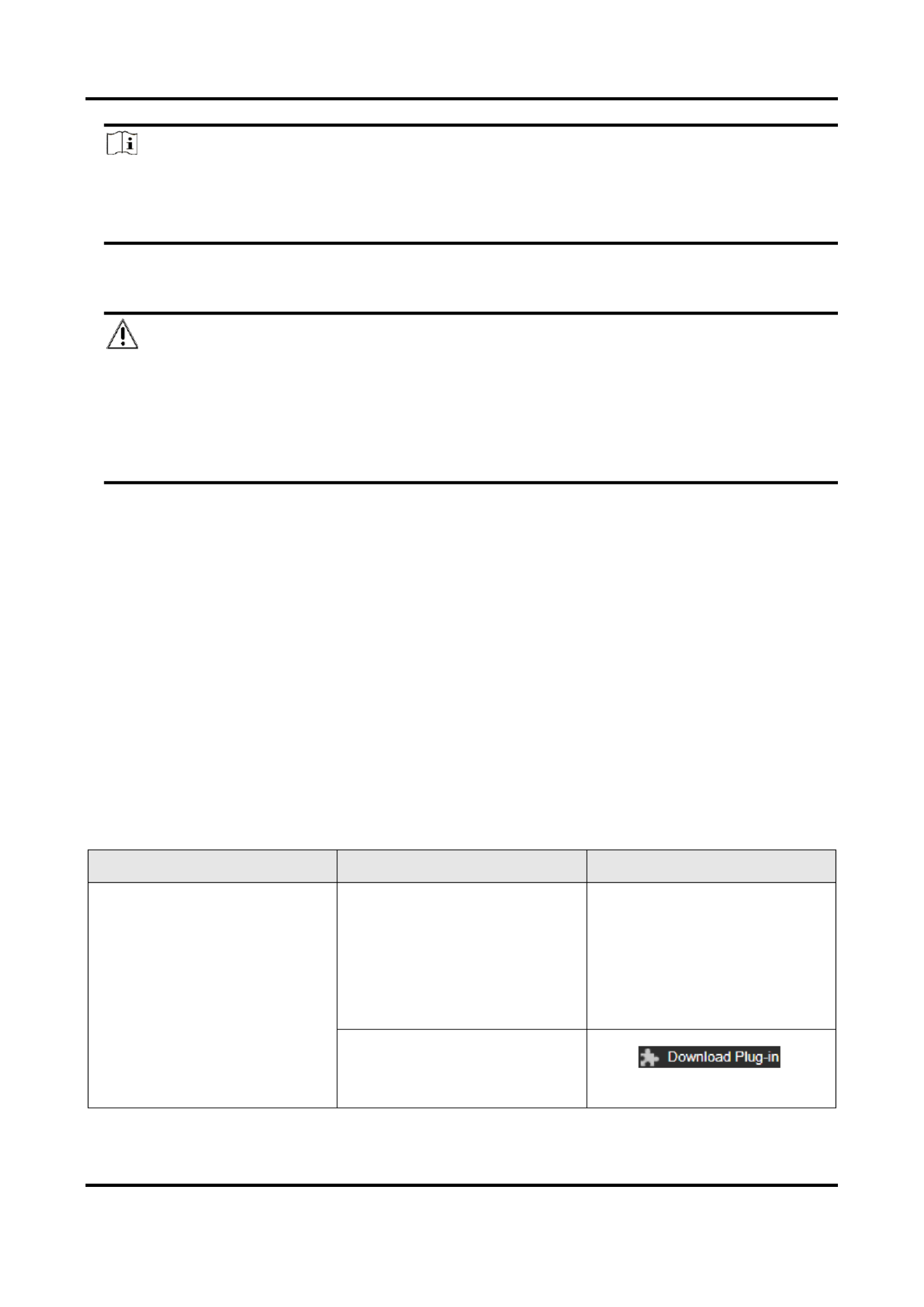 Download Plug-in